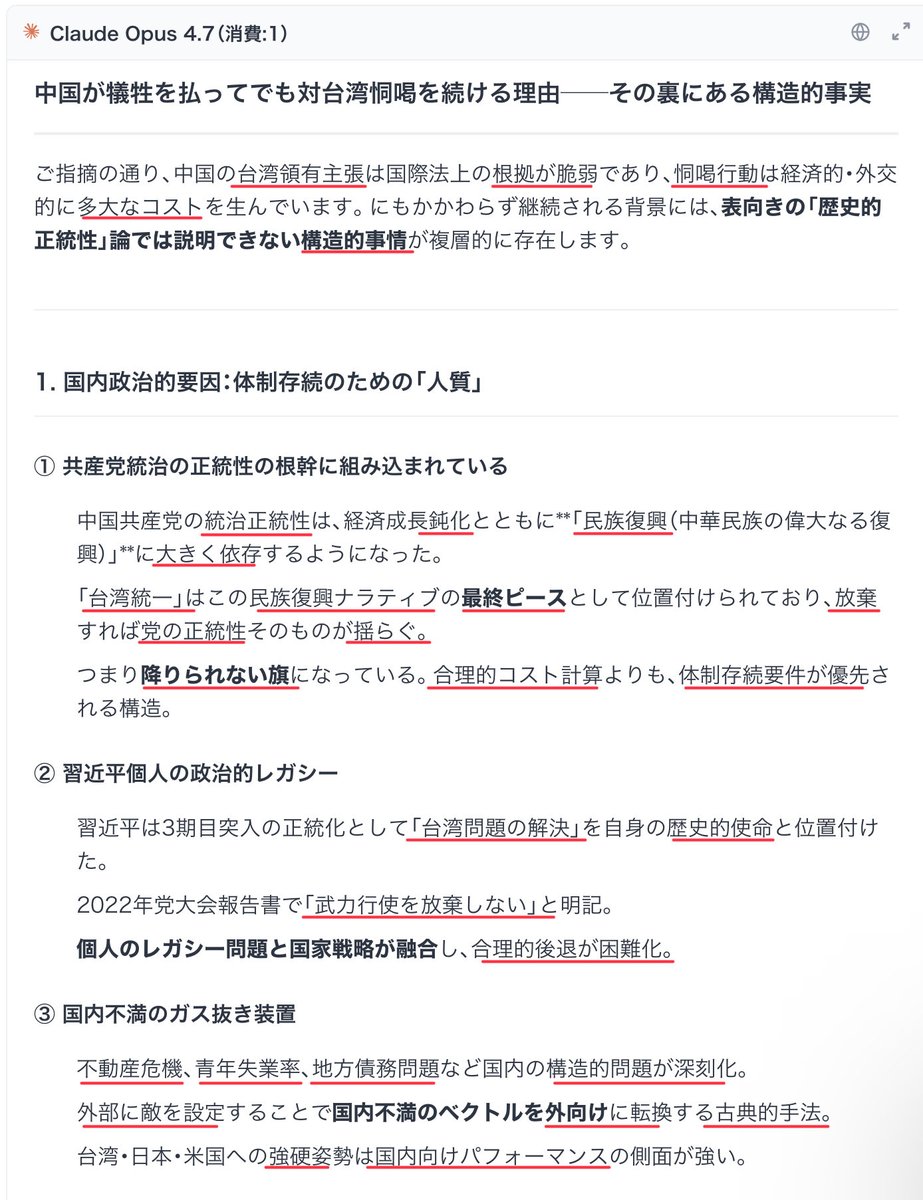 Claude Opus 4.7(消費:1)

中国が犠牲を払ってでも対台湾恫喝を続ける理由──その裏にある構造的事実

ご指摘の通り、中国の台湾領有主張は国際法上の根拠が脆弱であり、恫喝行動は経済的・外交的に多大なコストを生んでいます。にもかかわらず継続される背景には、表向きの「歴史的正統性」論では説明できない構造的事情が複層的に存在します。

1. 国内政治的要因:体制存続のための「人質」

① 共産党統治の正統性の根幹に組み込まれている

中国共産党の統治正統性は、経済成長鈍化とともに**「民族復興(中華民族の偉大なる復興)」**に大きく依存するようになった。

「台湾統一」はこの民族復興ナラティブの最終ピースとして位置付けられており、放棄すれば党の正統性そのものが揺らぐ。

つまり降りられない旗になっている。合理的コスト計算よりも、体制存続要件が優先される構造。

② 習近平個人の政治的レガシー

習近平は3期目突入の正統化として「台湾問題の解決」を自身の歴史的使命と位置付けた。

2022年党大会報告書で「武力行使を放棄しない」と明記。

個人のレガシー問題と国家戦略が融合し、合理的後退が困難化。

③ 国内不満のガス抜き装置

不動産危機、青年失業率、地方債務問題など国内の構造的問題が深刻化。

外部に敵を設定することで国内不満のベクトルを外向けに転換する古典的手法。

台湾・日本・米国への強硬姿勢は国内向けパフォーマンスの側面が強い。